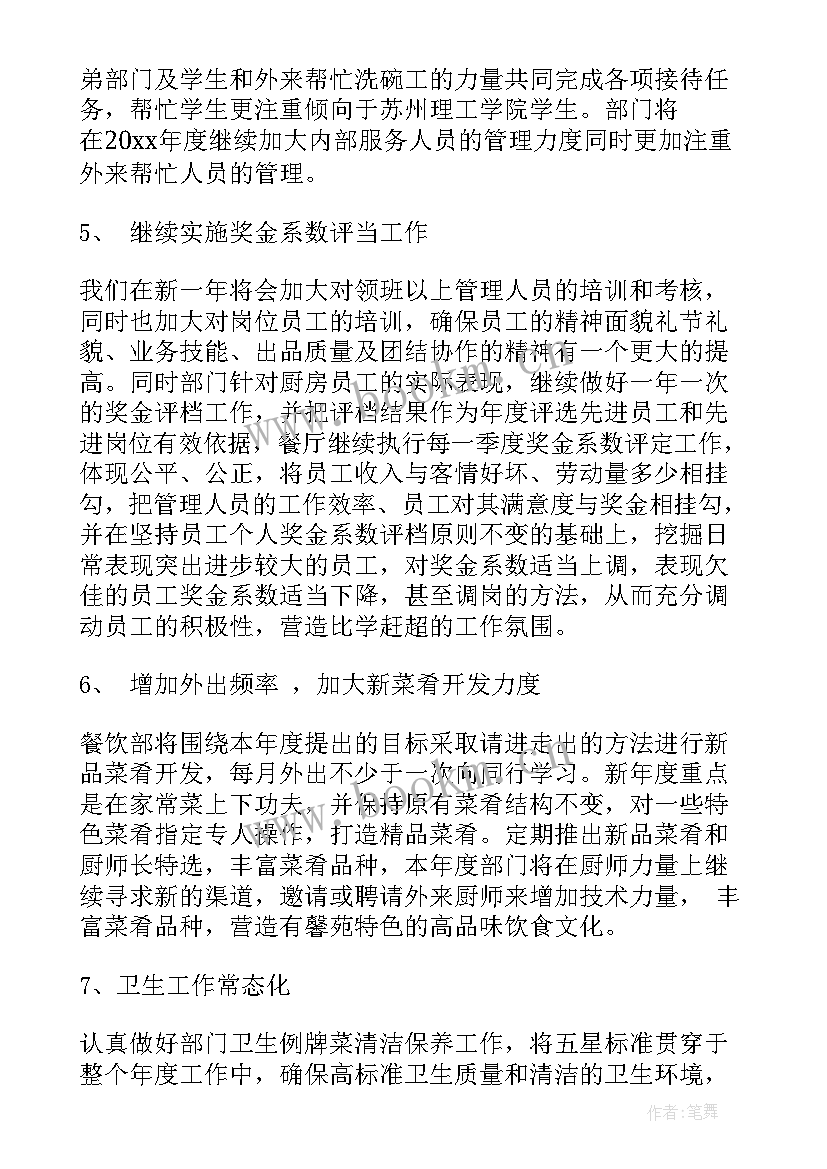 弟部门及学生和外来帮忙洗碗工的力量共同完成各项接待任务，帮忙学生更注重倾向于苏州理工学院学生。部门将在20xx年度继续加大内部服务人员的管理力度同时更加注重外来帮忙人员的管理。

5、 继续实施奖金系数评当工作

我们在新一年将会加大对领班以上管理人员的培训和考核，同时也加大对岗位员工的培训，确保员工的精神面貌礼节礼貌、业务技能、出品质量及团结协作的精神有一个更大的提高。同时部门针对厨房员工的实际表现，继续做好一年一次的奖金评档工作，并把评档结果作为年度评选先进员工和先进岗位有效依据，餐厅继续执行每一季度奖金系数评定工作，体现公平、公正，将员工收入与客情好坏、劳动量多少相挂勾，把管理人员的工作效率、员工对其满意度与奖金相挂勾，并在坚持员工个人奖金系数评档原则不变的基础上，挖掘日常表现突出进步较大的员工，对奖金系数适当上调，表现欠佳的员工奖金系数适当下降，甚至调岗的方法，从而充分调动员工的积极性，营造比学赶超的工作氛围。

6、 增加外出频率 ，加大新菜肴开发力度

餐饮部将围绕本年度提出的目标采取请进走出的方法进行新品菜肴开发，每月外出不少于一次向同行学习。新年度重点是在家常菜上下功夫，并保持原有菜肴结构不变，对一些特色菜肴指定专人操作，打造精品菜肴。定期推出新品菜肴和厨师长特选，丰富菜肴品种，本年度部门将在厨师力量上继续寻求新的渠道，邀请或聘请外来厨师来增加技术力量， 丰富菜肴品种，营造有馨苑特色的高品味饮食文化。

7、卫生工作常态化

认真做好部门卫生例牌菜清洁保养工作，将五星标准贯穿于整个年度工作中，确保高标准卫生质量和清洁的卫生环境，

作者：笔舞